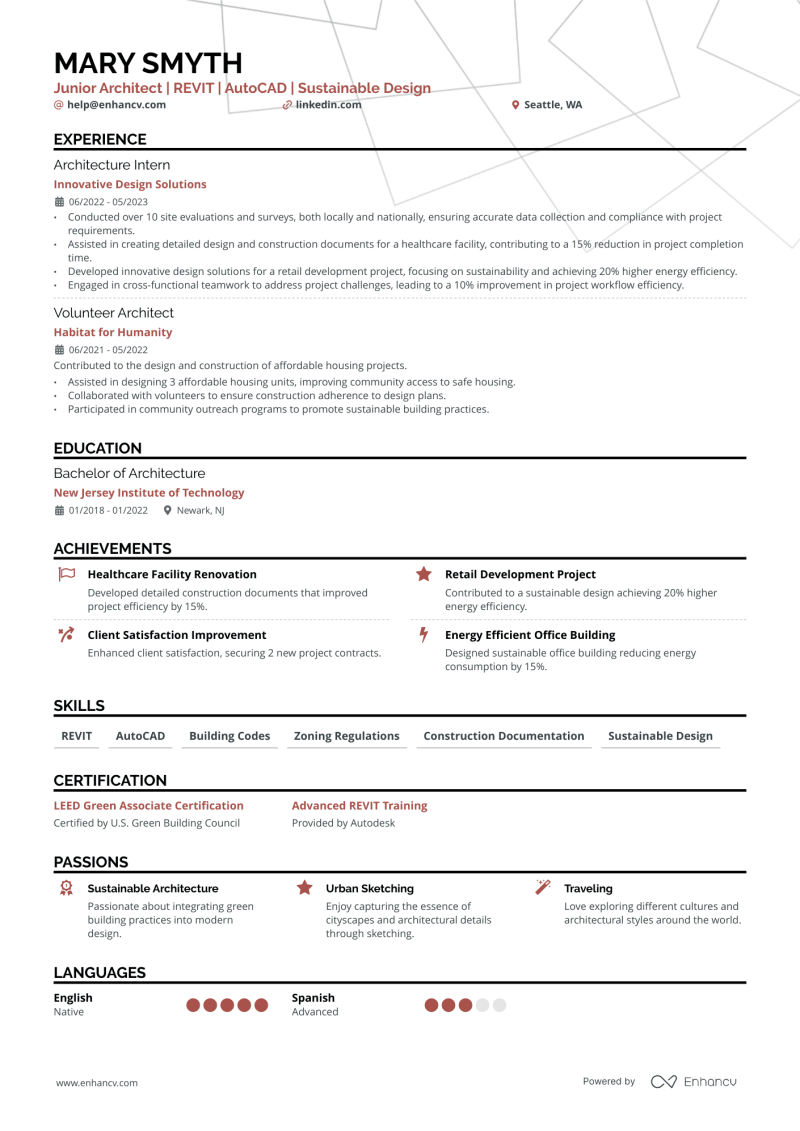 MARY SMYTH

Junior Architect | REVIT | AutoCAD | Sustainable Design

help@enhancv.com linkedin.com Seattle, WA

EXPERIENCE

Architecture Intern

Innovative Design Solutions

06/2022 - 05/2023

• Conducted over 10 site evaluations and surveys, both locally and nationally, ensuring accurate data collection and compliance with project requirements.
• Assisted in creating detailed design and construction documents for a healthcare facility, contributing to a 15% reduction in project completion time.
• Developed innovative design solutions for a retail development project, focusing on sustainability and achieving 20% higher energy efficiency.
• Engaged in cross-functional teamwork to address project challenges, leading to a 10% improvement in project workflow efficiency.

Volunteer Architect

Habitat for Humanity

06/2021 - 05/2022

Contributed to the design and construction of affordable housing projects.

• Assisted in designing 3 affordable housing units, improving community access to safe housing.
• Collaborated with volunteers to ensure construction adherence to design plans.
• Participated in community outreach programs to promote sustainable building practices.

EDUCATION

Bachelor of Architecture

New Jersey Institute of Technology

01/2018 - 01/2022 Newark, NJ

ACHIEVEMENTS

Healthcare Facility Renovation

Developed detailed construction documents that improved project efficiency by 15%.

Client Satisfaction Improvement

Enhanced client satisfaction, securing 2 new project contracts.

Retail Development Project

Contributed to a sustainable design achieving 20% higher energy efficiency.

Energy Efficient Office Building

Designed sustainable office building reducing energy consumption by 15%.

SKILLS

REVIT AutoCAD Building Codes Zoning Regulations Construction Documentation Sustainable Design

CERTIFICATION

LEED Green Associate Certification

Certified by U.S. Green Building Council

Advanced REVIT Training

Provided by Autodesk

PASSIONS

Sustainable Architecture

Passionate about integrating green building practices into modern design.

Urban Sketching

Enjoy capturing the essence of cityscapes and architectural details through sketching.

Traveling

Love exploring different cultures and architectural styles around the world.

LANGUAGES

English
Native

Spanish
Advanced

www.enhancv.com

Powered by Enhancv